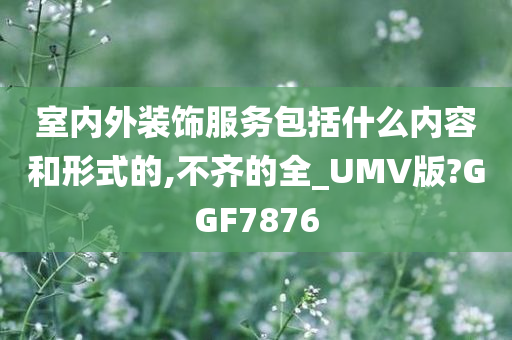 室内外装饰服务包括什么内容和形式的,不齐的全_UMV版?GGF7876